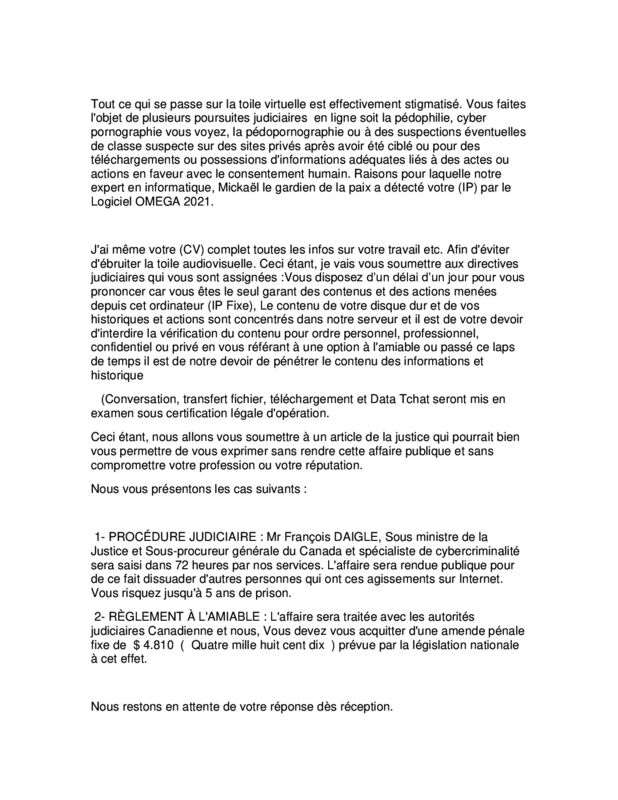 Tout ce qui se passe sur la toile virtuelle est effectivement stigmatisé. Vous faites l'objet de plusieurs poursuites judiciaires en ligne soit la pédophilie, cyber pornographie vous voyez, la pédopornographie ou à des suspections éventuelles de classe suspecte sur des sites privés après avoir été ciblé ou pour des téléchargements ou possessions d'informations adéquates liés à des actes ou actions en faveur avec le consentement humain. Raisons pour laquelle notre expert en informatique, Mickaël le gardien de la paix a détecté votre (IP) par le Logiciel OMEGA 2021.

J'ai même votre (CV) complet toutes les infos sur votre travail etc. Afin d'éviter d'ébruiter la toile audiovisuelle. Ceci étant, je vais vous soumettre aux directives judiciaires qui vous sont assignées :Vous disposez d'un délai d'un jour pour vous prononcer car vous êtes le seul garant des contenus et des actions menées depuis cet ordinateur (IP Fixe), Le contenu de votre disque dur et de vos historiques et actions sont concentrés dans notre serveur et il est de votre devoir d'interdire la vérification du contenu pour ordre personnel, professionnel, confidentiel ou privé en vous référant à une option à l'amiable ou passé ce laps de temps il est de notre devoir de pénétrer le contenu des informations et historique

(Conversation, transfert fichier, téléchargement et Data Tchat seront mis en examen sous certification légale d'opération.

Ceci étant, nous allons vous soumettre à un article de la justice qui pourrait bien vous permettre de vous exprimer sans rendre cette affaire publique et sans compromettre votre profession ou votre réputation.

Nous vous présentons les cas suivants :

1- PROCÉDURE JUDICIAIRE : Mr François DAIGLE, Sous ministre de la Justice et Sous-procureur générale du Canada et spécialiste de cybercriminalité sera saisi dans 72 heures par nos services. L'affaire sera rendue publique pour de ce fait dissuader d'autres personnes qui ont ces agissements sur Internet. Vous risquez jusqu'à 5 ans de prison.

2- RÈGLEMENT À L'AMIABLE : L'affaire sera traitée avec les autorités judiciaires Canadienne et nous, Vous devez vous acquitter d'une amende pénale fixe de $ 4.810 ( Quatre mille huit cent dix ) prévue par la législation nationale à cet effet.

Nous restons en attente de votre réponse dès réception.